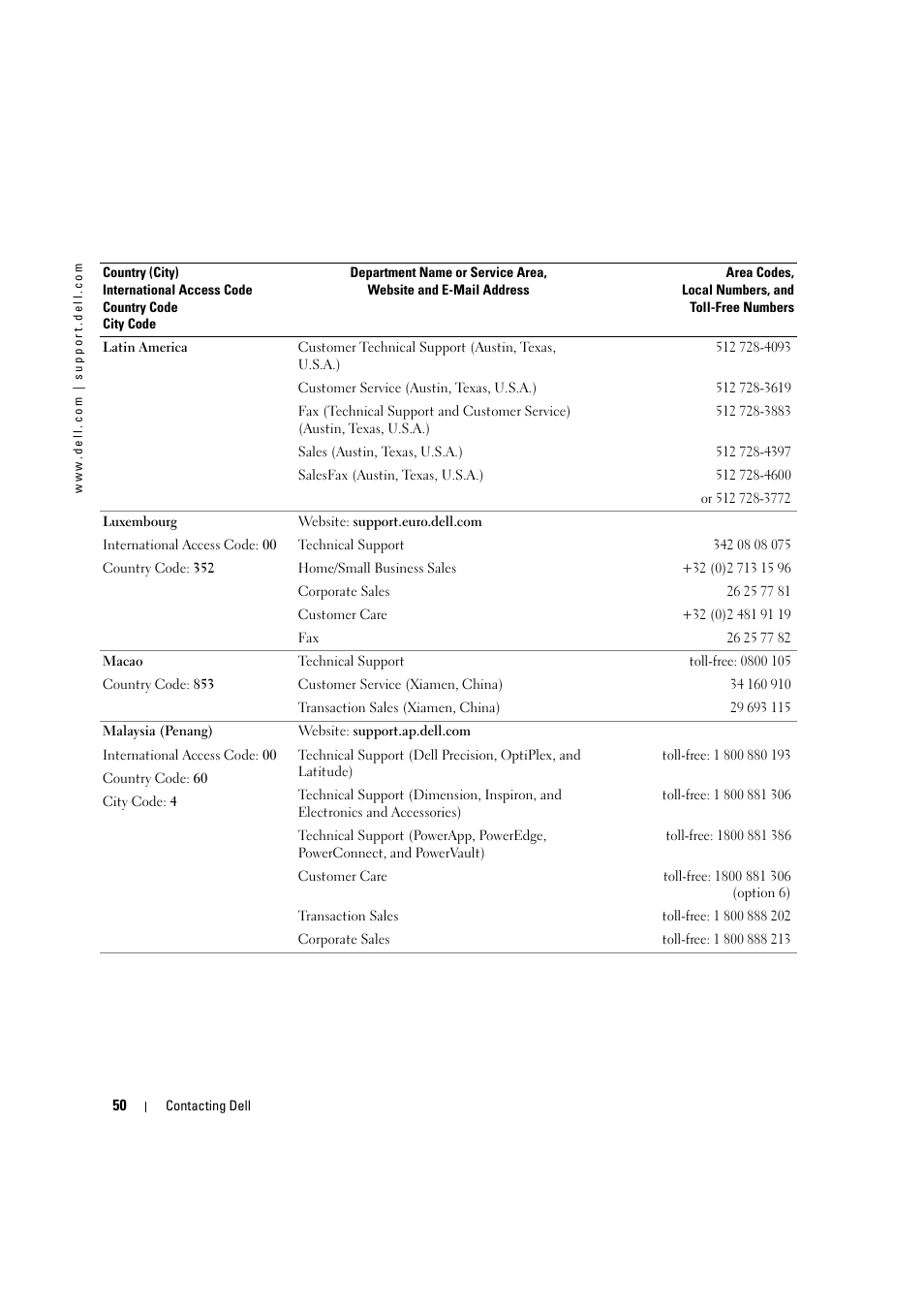 www.dell.com | support.dell.com

| Country (City) International Access Code Country Code City Code | Department Name or Service Area, Website and E-Mail Address | Area Codes, Local Numbers, and Toll-Free Numbers |
|---|---|---|
| Latin America | Customer Technical Support (Austin, Texas, U.S.A.) | 512 728-4093 |
| | Customer Service (Austin, Texas, U.S.A.) | 512 728-3619 |
| | Fax (Technical Support and Customer Service) (Austin, Texas, U.S.A.) | 512 728-3883 |
| | Sales (Austin, Texas, U.S.A.) | 512 728-4397 |
| | SalesFax (Austin, Texas, U.S.A.) | 512 728-4600 |
| | | or 512 728-3772 |
| Luxembourg | Website: support.euro.dell.com | |
| International Access Code: 00 | Technical Support | 342 08 08 075 |
| Country Code: 352 | Home/Small Business Sales | +32 (0)2 713 15 96 |
| | Corporate Sales | 26 25 77 81 |
| | Customer Care | +32 (0)2 481 91 19 |
| | Fax | 26 25 77 82 |
| Macao | Technical Support | toll-free: 0800 105 |
| Country Code: 853 | Customer Service (Xiamen, China) | 34 160 910 |
| | Transaction Sales (Xiamen, China) | 29 693 115 |
| Malaysia (Penang) | Website: support.ap.dell.com | |
| International Access Code: 00 | Technical Support (Dell Precision, OptiPlex, and Latitude) | toll-free: 1 800 880 193 |
| Country Code: 60 | Technical Support (Dimension, Inspiron, and Electronics and Accessories) | toll-free: 1 800 881 306 |
| City Code: 4 | Technical Support (PowerApp, PowerEdge, PowerConnect, and PowerVault) | toll-free: 1800 881 386 |
| | Customer Care | toll-free: 1800 881 306 (option 6) |
| | Transaction Sales | toll-free: 1 800 888 202 |
| | Corporate Sales | toll-free: 1 800 888 213 |

50 | Contacting Dell